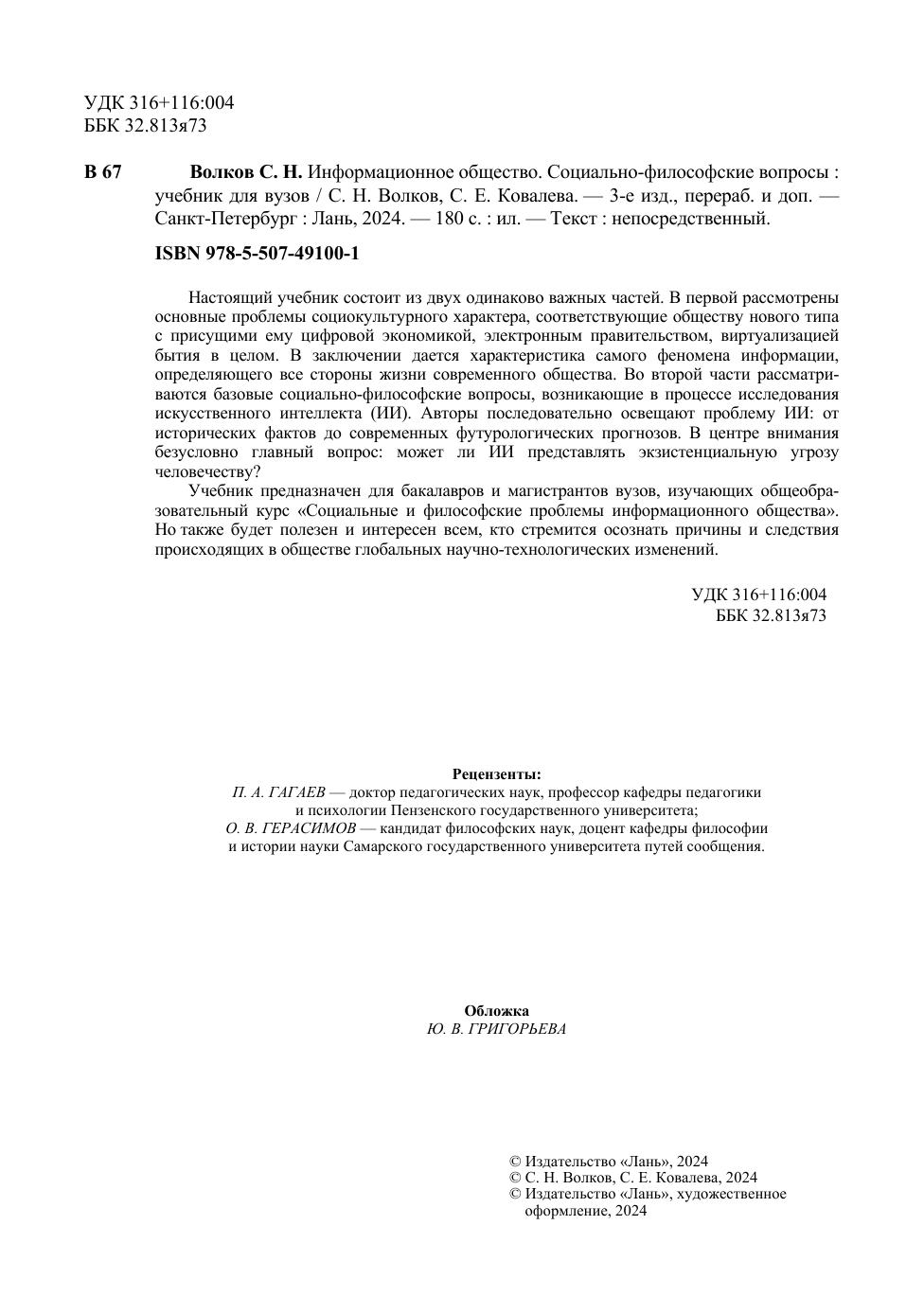 УДК 316+116:004
ББК 32.813я73

В 67 Волков С. Н. Информационное общество. Социально-философские вопросы : учебник для вузов / С. Н. Волков, С. Е. Ковалева. — 3-е изд., перераб. и доп. — Санкт-Петербург : Лань, 2024. — 180 с. : ил. — Текст : непосредственный.

ISBN 978-5-507-49100-1

Настоящий учебник состоит из двух одинаково важных частей. В первой рассмотрены основные проблемы социокультурного характера, соответствующие обществу нового типа с присущими ему цифровой экономикой, электронным правительством, виртуализацией бытия в целом. В заключении дается характеристика самого феномена информации, определяющего все стороны жизни современного общества. Во второй части рассматриваются базовые социально-философские вопросы, возникающие в процессе исследования искусственного интеллекта (ИИ). Авторы последовательно освещают проблему ИИ: от исторических фактов до современных футурологических прогнозов. В центре внимания безусловно главный вопрос: может ли ИИ представлять экзистенциальную угрозу человечеству?

Учебник предназначен для бакалавров и магистрантов вузов, изучающих общеобразовательный курс «Социальные и философские проблемы информационного общества». Но также будет полезен и интересен всем, кто стремится осознать причины и следствия происходящих в обществе глобальных научно-технологических изменений.

УДК 316+116:004
ББК 32.813я73

Рецензенты:
П. А. ГАГАЕВ — доктор педагогических наук, профессор кафедры педагогики и психологии Пензенского государственного университета;
О. В. ГЕРАСИМОВ — кандидат философских наук, доцент кафедры философии и истории науки Самарского государственного университета путей сообщения.

Обложка
Ю. В. ГРИГОРЬЕВА

© Издательство «Лань», 2024
© С. Н. Волков, С. Е. Ковалева, 2024
© Издательство «Лань», художественное оформление, 2024